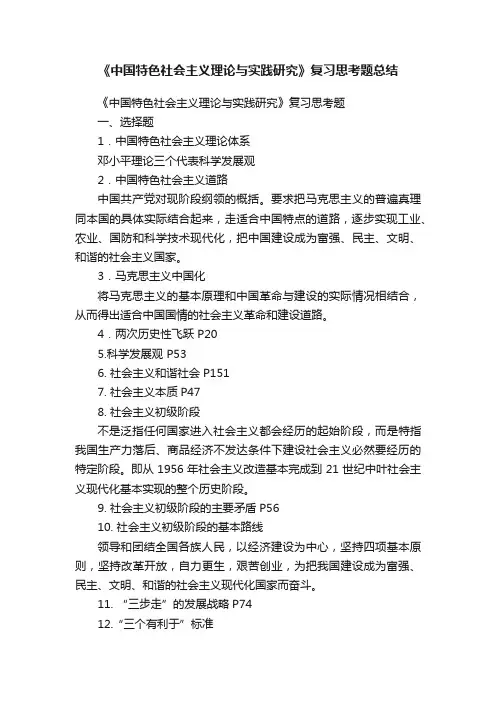 《中国特色社会主义理论与实践研究》复习思考题总结

《中国特色社会主义理论与实践研究》复习思考题

一、选择题

1．中国特色社会主义理论体系

邓小平理论三个代表科学发展观

2．中国特色社会主义道路

中国共产党对现阶段纲领的概括。要求把马克思主义的普遍真理同本国的具体实际结合起来，走适合中国特点的道路，逐步实现工业、农业、国防和科学技术现代化，把中国建设成为富强、民主、文明、和谐的社会主义国家。

3．马克思主义中国化

将马克思主义的基本原理和中国革命与建设的实际情况相结合，从而得出适合中国国情的社会主义革命和建设道路。

4．两次历史性飞跃 P20

5.科学发展观 P53

6. 社会主义和谐社会 P151

7. 社会主义本质 P47

8. 社会主义初级阶段

不是泛指任何国家进入社会主义都会经历的起始阶段，而是特指我国生产力落后、商品经济不发达条件下建设社会主义必然要经历的特定阶段。即从 1956 年社会主义改造基本完成到 21 世纪中叶社会主义现代化基本实现的整个历史阶段。

9. 社会主义初级阶段的主要矛盾 P56

10. 社会主义初级阶段的基本路线

领导和团结全国各族人民，以经济建设为中心，坚持四项基本原则，坚持改革开放，自力更生，艰苦创业，为把我国建设成为富强、民主、文明、和谐的社会主义现代化国家而奋斗。

11. “三步走”的发展战略 P74

12. “三个有利于”标准